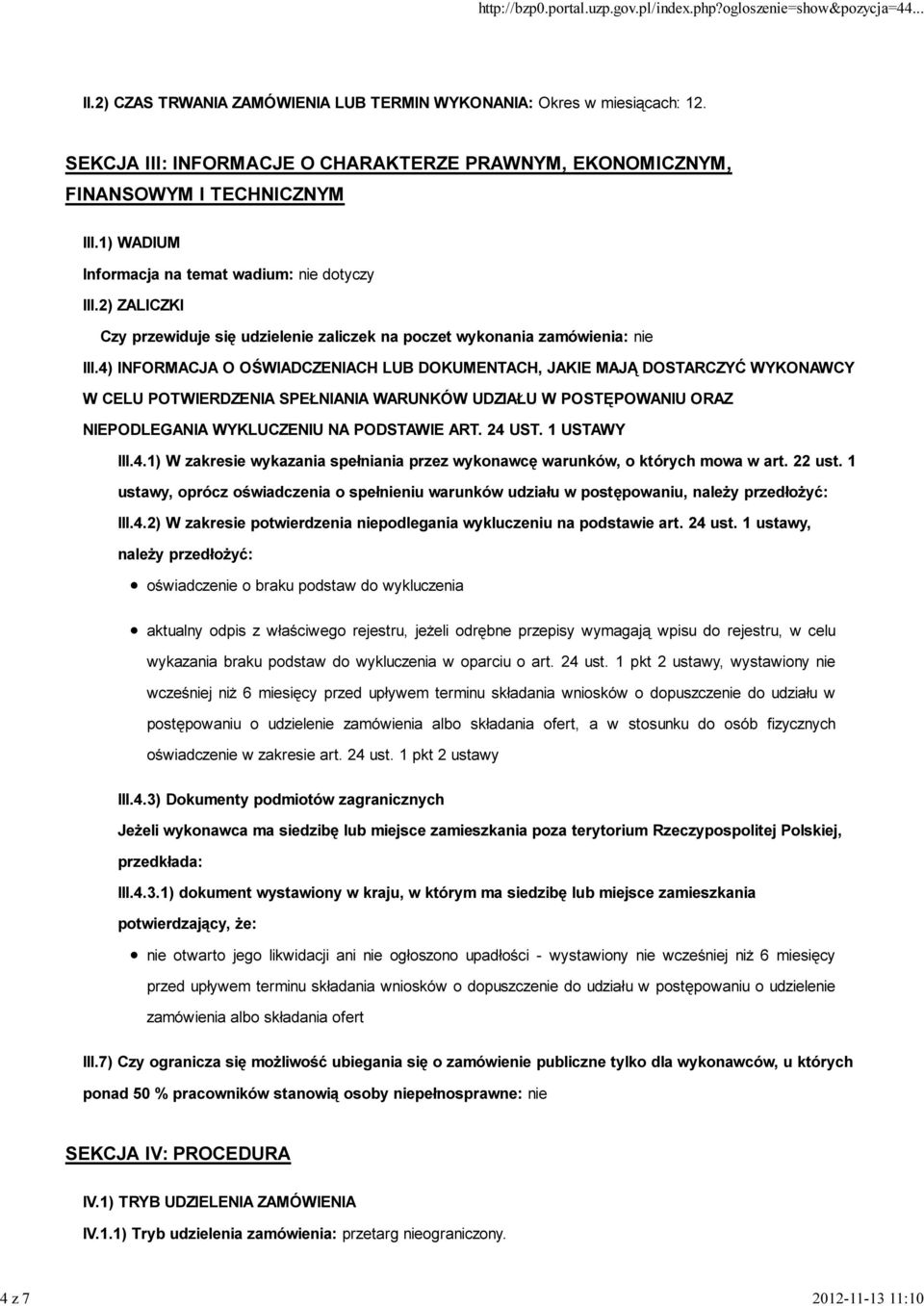 http://bzp0.portal.uzp.gov.pl/index.php?ogloszenie=show&pozycja=44...

II.2) CZAS TRWANIA ZAMÓWIENIA LUB TERMIN WYKONANIA: Okres w miesiącach: 12.

SEKCJA III: INFORMACJE O CHARAKTERZE PRAWNYM, EKONOMICZNYM, FINANSOWYM I TECHNICZNYM

III.1) WADIUM

Informacja na temat wadium: nie dotyczy

III.2) ZALICZKI

Czy przewiduje się udzielenie zaliczek na poczet wykonania zamówienia: nie

III.4) INFORMACJA O OŚWIADCZENIACH LUB DOKUMENTACH, JAKIE MAJĄ DOSTARCZYĆ WYKONAWCY W CELU POTWIERDZENIA SPEŁNIANIA WARUNKÓW UDZIAŁU W POSTĘPOWANIU ORAZ NIEPODLEGANIA WYKLUCZENIU NA PODSTAWIE ART. 24 UST. 1 USTAWY

III.4.1) W zakresie wykazania spełniania przez wykonawcę warunków, o których mowa w art. 22 ust. 1 ustawy, oprócz oświadczenia o spełnieniu warunków udziału w postępowaniu, należy przedłożyć:

III.4.2) W zakresie potwierdzenia niepodlegania wykluczeniu na podstawie art. 24 ust. 1 ustawy, należy przedłożyć:

oświadczenie o braku podstaw do wykluczenia

aktualny odpis z właściwego rejestru, jeżeli odrębne przepisy wymagają wpisu do rejestru, w celu wykazania braku podstaw do wykluczenia w oparciu o art. 24 ust. 1 pkt 2 ustawy, wystawiony nie wcześniej niż 6 miesięcy przed upływem terminu składania wniosków o dopuszczenie do udziału w postępowaniu o udzielenie zamówienia albo składania ofert, a w stosunku do osób fizycznych oświadczenie w zakresie art. 24 ust. 1 pkt 2 ustawy

III.4.3) Dokumenty podmiotów zagranicznych

Jeżeli wykonawca ma siedzibę lub miejsce zamieszkania poza terytorium Rzeczypospolitej Polskiej, przedkłada:

III.4.3.1) dokument wystawiony w kraju, w którym ma siedzibę lub miejsce zamieszkania potwierdzający, że:

nie otwarto jego likwidacji ani nie ogłoszono upadłości - wystawiony nie wcześniej niż 6 miesięcy przed upływem terminu składania wniosków o dopuszczenie do udziału w postępowaniu o udzielenie zamówienia albo składania ofert

III.7) Czy ogranicza się możliwość ubiegania się o zamówienie publiczne tylko dla wykonawców, u których ponad 50 % pracowników stanowią osoby niepełnosprawne: nie

SEKCJA IV: PROCEDURA

IV.1) TRYB UDZIELENIA ZAMÓWIENIA

IV.1.1) Tryb udzielenia zamówienia: przetarg nieograniczony.

4 z 7

2012-11-13 11:10